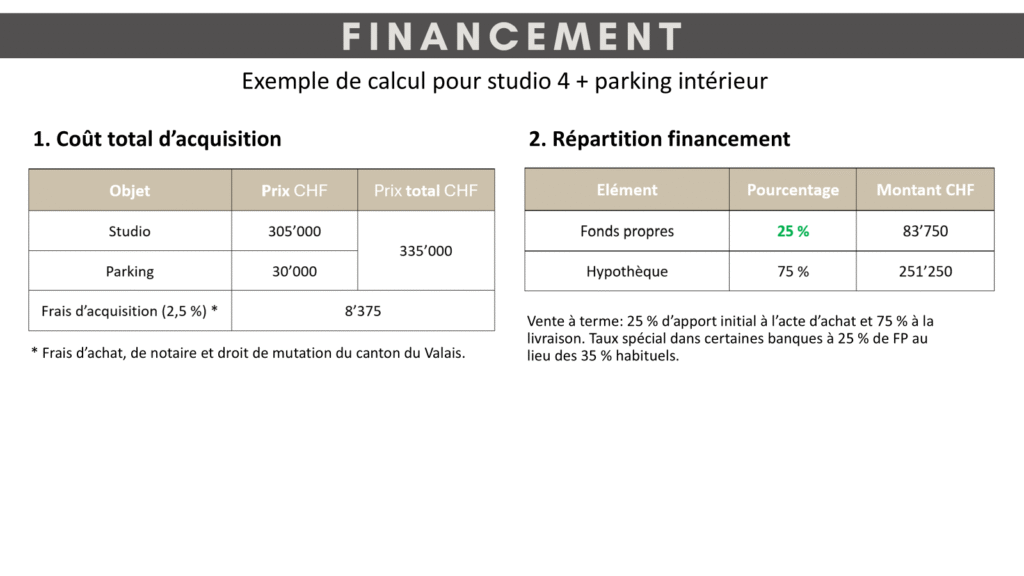 FINANCEMENT

Exemple de calcul pour studio 4 + parking intérieur

1. Coût total d'acquisition

| Objet | Prix CHF | Prix total CHF |
|---|---|---|
| Studio | 305'000 | 335'000 |
| Parking | 30'000 | |
| Frais d'acquisition (2,5 %) * | 8'375 | |

* Frais d'achat, de notaire et droit de mutation du canton du Valais.

2. Répartition financement

| Elément | Pourcentage | Montant CHF |
|---|---|---|
| Fonds propres | 25 % | 83'750 |
| Hypothèque | 75 % | 251'250 |

Vente à terme: 25 % d'apport initial à l'acte d'achat et 75 % à la livraison. Taux spécial dans certaines banques à 25 % de FP au lieu des 35 % habituels.